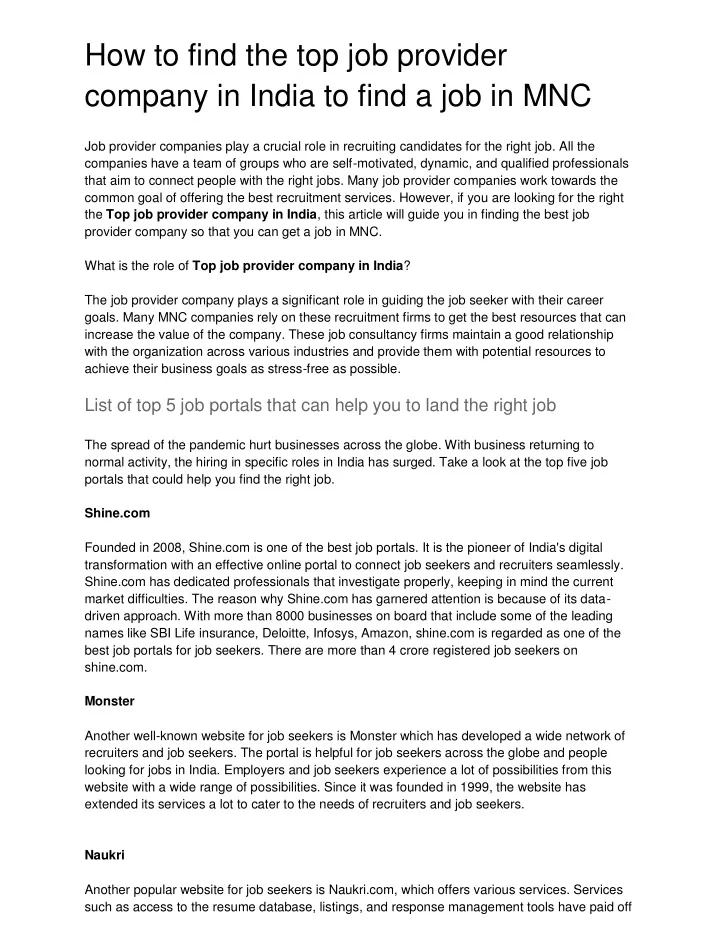 How to find the top job provider company in India to find a job in MNC

Job provider companies play a crucial role in recruiting candidates for the right job. All the companies have a team of groups who are self-motivated, dynamic, and qualified professionals that aim to connect people with the right jobs. Many job provider companies work towards the common goal of offering the best recruitment services. However, if you are looking for the right the Top job provider company in India, this article will guide you in finding the best job provider company so that you can get a job in MNC.

What is the role of Top job provider company in India?

The job provider company plays a significant role in guiding the job seeker with their career goals. Many MNC companies rely on these recruitment firms to get the best resources that can increase the value of the company. These job consultancy firms maintain a good relationship with the organization across various industries and provide them with potential resources to achieve their business goals as stress-free as possible.

List of top 5 job portals that can help you to land the right job

The spread of the pandemic hurt businesses across the globe. With business returning to normal activity, the hiring in specific roles in India has surged. Take a look at the top five job portals that could help you find the right job.

Shine.com

Founded in 2008, Shine.com is one of the best job portals. It is the pioneer of India's digital transformation with an effective online portal to connect job seekers and recruiters seamlessly. Shine.com has dedicated professionals that investigate properly, keeping in mind the current market difficulties. The reason why Shine.com has garnered attention is because of its data-driven approach. With more than 8000 businesses on board that include some of the leading names like SBI Life insurance, Deloitte, Infosys, Amazon, shine.com is regarded as one of the best job portals for job seekers. There are more than 4 crore registered job seekers on shine.com.

Monster

Another well-known website for job seekers is Monster which has developed a wide network of recruiters and job seekers. The portal is helpful for job seekers across the globe and people looking for jobs in India. Employers and job seekers experience a lot of possibilities from this website with a wide range of possibilities. Since it was founded in 1999, the website has extended its services a lot to cater to the needs of recruiters and job seekers.

Naukri

Another popular website for job seekers is Naukri.com, which offers various services. Services such as access to the resume database, listings, and response management tools have paid off